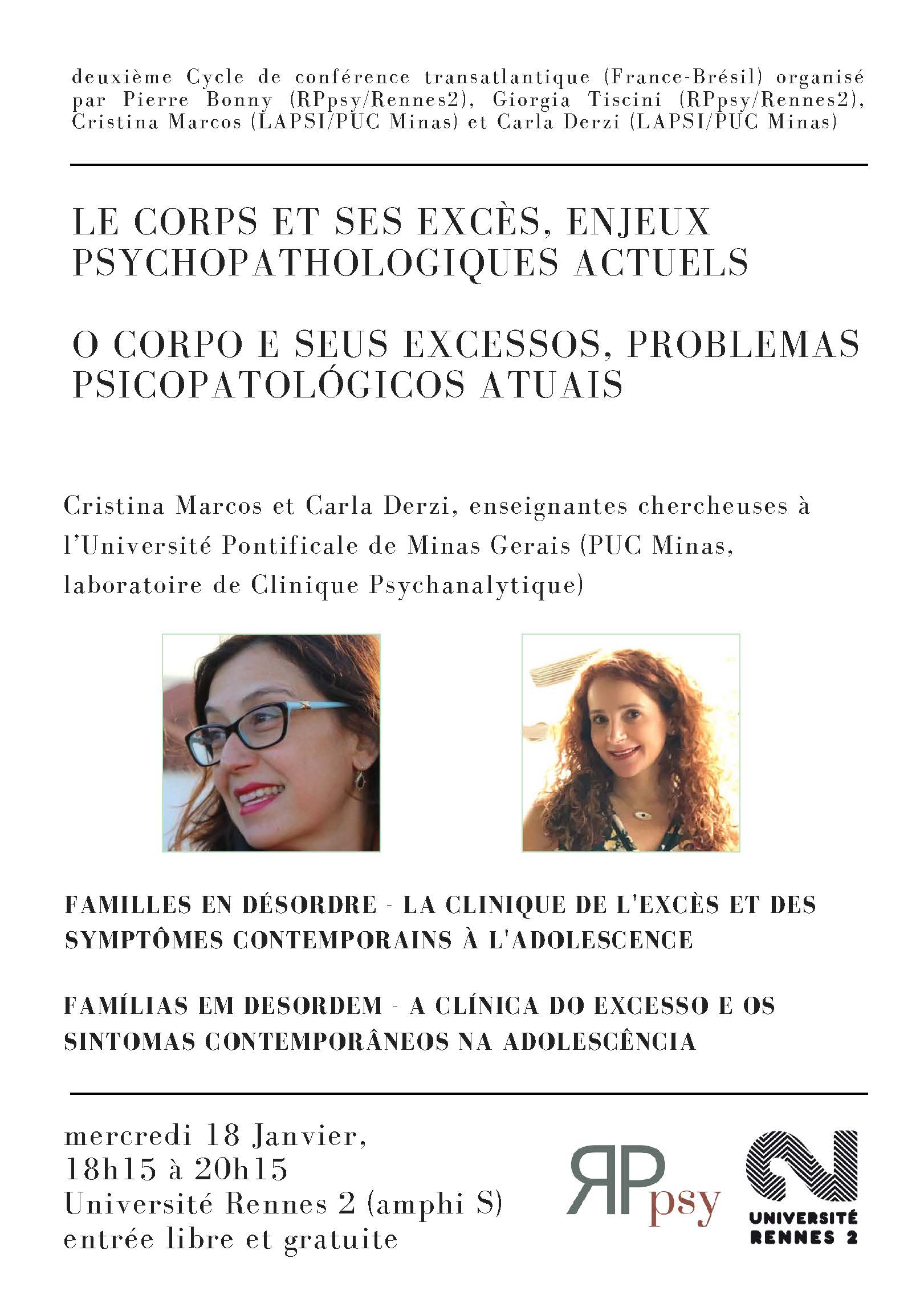 deuxième Cycle de conférence transatlantique (France-Brésil) organisé par Pierre Bonny (RPpsy/Rennes2), Giorgia Tiscini (RPpsy/Rennes2), Cristina Marcos (LAPSI/PUC Minas) et Carla Derzi (LAPSI/PUC Minas)

LE CORPS ET SES EXCÈS, ENJEUX PSYCHOPATHOLOGIQUES ACTUELS

O CORPO E SEUS EXCESSOS, PROBLEMAS PSICOPATOLÓGICOS ATUAIS

Cristina Marcos et Carla Derzi, enseignantes chercheuses à l'Université Pontificale de Minas Gerais (PUC Minas, laboratoire de Clinique Psychanalytique)

FAMILLES EN DÉSORDRE - LA CLINIQUE DE L'EXCÈS ET DES SYMPTÔMES CONTEMPORAINS À L'ADOLESCENCE

FAMÍLIAS EM DESORDEM - A CLÍNICA DO EXCESSO E OS SINTOMAS CONTEMPORÂNEOS NA ADOLESCÊNCIA

mercredi 18 Janvier,
18h15 à 20h15
Université Rennes 2 (amphi S)
entrée libre et gratuite

RPpsy

UNIVERSITÉ
RENNES 2